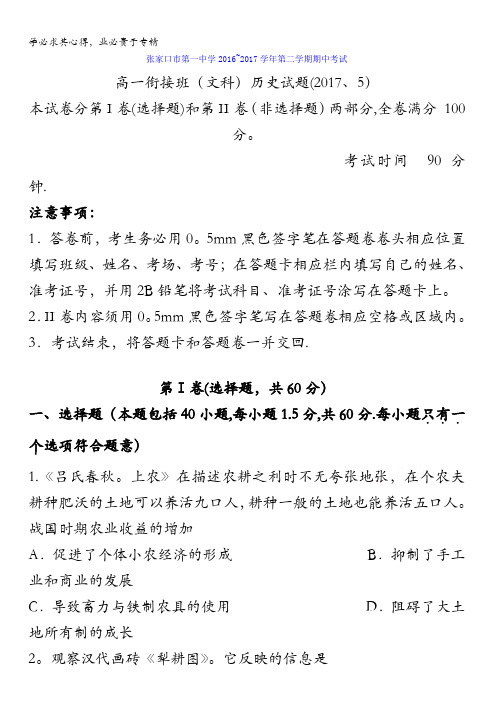 学必求其心得，业必贵于专精

张家口市第一中学 2016~2017 学年第二学期期中考试

高一衔接班（文科）历史试题(2017、5)

本试卷分第 I 卷(选择题)和第 II 卷（非选择题）两部分,全卷满分 100 分。

考试时间　90 分钟.

注意事项：

1．答卷前，考生务必用 0。5mm 黑色签字笔在答题卷卷头相应位置填写班级、姓名、考场、考号；在答题卡相应栏内填写自己的姓名、准考证号，并用 2B 铅笔将考试科目、准考证号涂写在答题卡上。

2．II 卷内容须用 0。5mm 黑色签字笔写在答题卷相应空格或区域内。

3．考试结束，将答题卡和答题卷一并交回.

第 I 卷(选择题，共 60 分)

一、选择题（本题包括 40 小题,每小题 1.5 分,共 60 分.每小题只有一个选项符合题意）

1.《吕氏春秋。上农》在描述农耕之利时不无夸张地张，在个农夫耕种肥沃的土地可以养活九口人，耕种一般的土地也能养活五口人。战国时期农业收益的增加

A．促进了个体小农经济的形成　　B．抑制了手工业和商业的发展

C．导致畜力与铁制农具的使用　　D．阻碍了大土地所有制的成长

2。观察汉代画砖《犁耕图》。它反映的信息是